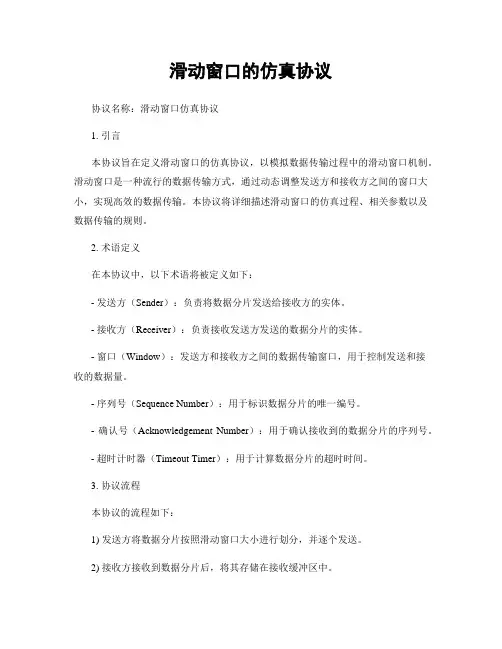 滑动窗口的仿真协议

协议名称：滑动窗口仿真协议

1. 引言

本协议旨在定义滑动窗口的仿真协议，以模拟数据传输过程中的滑动窗口机制。滑动窗口是一种流行的数据传输方式，通过动态调整发送方和接收方之间的窗口大小，实现高效的数据传输。本协议将详细描述滑动窗口的仿真过程、相关参数以及数据传输的规则。

2. 术语定义

在本协议中，以下术语将被定义如下：

- 发送方（Sender）：负责将数据分片发送给接收方的实体。

- 接收方（Receiver）：负责接收发送方发送的数据分片的实体。

- 窗口（Window）：发送方和接收方之间的数据传输窗口，用于控制发送和接收的数据量。

- 序列号（Sequence Number）：用于标识数据分片的唯一编号。

- 确认号（Acknowledgement Number）：用于确认接收到的数据分片的序列号。

- 超时计时器（Timeout Timer）：用于计算数据分片的超时时间。

3. 协议流程

本协议的流程如下：

1) 发送方将数据分片按照滑动窗口大小进行划分，并逐个发送。

2) 接收方接收到数据分片后，将其存储在接收缓冲区中。